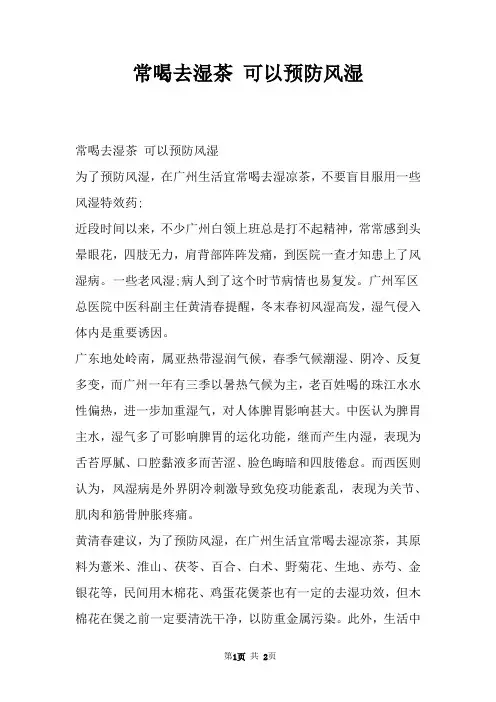 常喝去湿茶 可以预防风湿

常喝去湿茶 可以预防风湿

为了预防风湿，在广州生活宜常喝去湿凉茶，不要盲目服用一些风湿特效药;

近段时间以来，不少广州白领上班总是打不起精神，常常感到头晕眼花，四肢无力，肩背部阵阵发痛，到医院一查才知患上了风湿病。一些老风湿;病人到了这个时节病情也易复发。广州军区总医院中医科副主任黄清春提醒，冬末春初风湿高发，湿气侵入体内是重要诱因。

广东地处岭南，属亚热带湿润气候，春季气候潮湿、阴冷、反复多变，而广州一年有三季以暑热气候为主，老百姓喝的珠江水水性偏热，进一步加重湿气，对人体脾胃影响甚大。中医认为脾胃主水，湿气多了可影响脾胃的运化功能，继而产生内湿，表现为舌苔厚腻、口腔黏液多而苦涩、脸色晦暗和四肢倦怠。而西医则认为，风湿病是外界阴冷刺激导致免疫功能紊乱，表现为关节、肌肉和筋骨肿胀疼痛。

黄清春建议，为了预防风湿，在广州生活宜常喝去湿凉茶，其原料为薏米、淮山、茯苓、百合、白术、野菊花、生地、赤芍、金银花等，民间用木棉花、鸡蛋花煲茶也有一定的去湿功效，但木棉花在煲之前一定要清洗干净，以防重金属污染。此外，生活中

第1页 共 2页